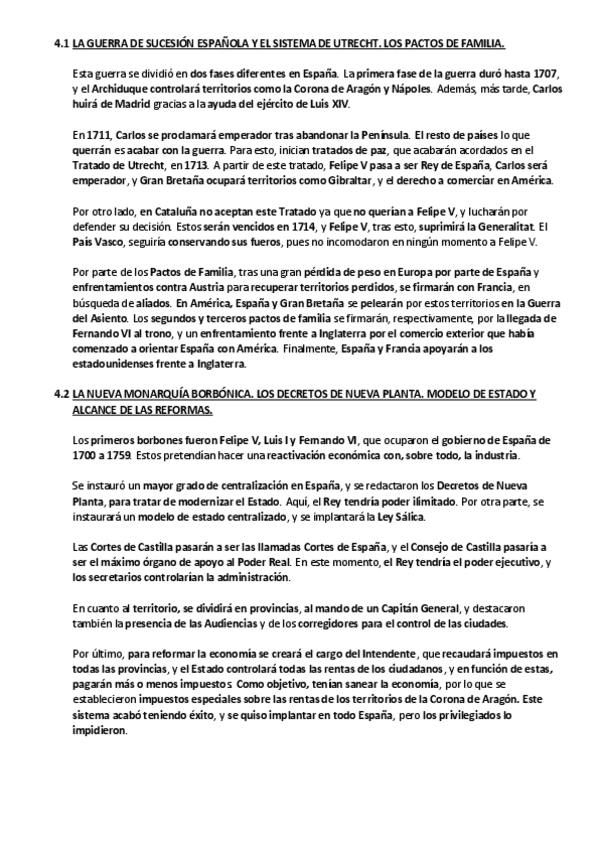 4.1 LA GUERRA DE SUCESIÓN ESPAÑOLA Y EL SISTEMA DE UTRECHT. LOS PACTOS DE FAMILIA.

Esta guerra se dividió en dos fases diferentes en España. La primera fase de la guerra duró hasta 1707, y el Archiduque controlará territorios como la Corona de Aragón y Nápoles. Además, más tarde, Carlos huirá de Madrid gracias a la ayuda del ejército de Luis XIV.

En 1711, Carlos se proclamará emperador tras abandonar la Península. El resto de países lo que querrán es acabar con la guerra. Para esto, inician tratados de paz, que acabarán acordados en el Tratado de Utrecht, en 1713. A partir de este tratado, Felipe V pasa a ser Rey de España, Carlos será emperador, y Gran Bretaña ocupará territorios como Gibraltar, y el derecho a comerciar en América.

Por otro lado, en Cataluña no aceptan este Tratado ya que no querían a Felipe V, y lucharán por defender su decisión. Estos serán vencidos en 1714, y Felipe V, tras esto, suprimirá la Generalitat. El País Vasco, seguiría conservando sus fueros, pues no incomodaron en ningún momento a Felipe V.

Por parte de los Pactos de Familia, tras una gran pérdida de peso en Europa por parte de España y enfrentamientos contra Austria para recuperar territorios perdidos, se firmarán con Francia, en búsqueda de aliados. En América, España y Gran Bretaña se pelearán por estos territorios en la Guerra del Asiento. Los segundos y terceros pactos de familia se firmarán, respectivamente, por la llegada de Fernando VI al trono, y un enfrentamiento frente a Inglaterra por el comercio exterior que había comenzado a orientar España con América. Finalmente, España y Francia apoyarán a los estadounidenses frente a Inglaterra.

4.2 LA NUEVA MONARQUÍA BORBÓNICA. LOS DECRETOS DE NUEVA PLANTA. MODELO DE ESTADO Y ALCANCE DE LAS REFORMAS.

Los primeros borbones fueron Felipe V, Luis I y Fernando VI, que ocuparon el gobierno de España de 1700 a 1759. Estos pretendían hacer una reactivación económica con, sobre todo, la industria.

Se instauró un mayor grado de centralización en España, y se redactaron los Decretos de Nueva Planta, para tratar de modernizar el Estado. Aquí, el Rey tendría poder ilimitado. Por otra parte, se instaurará un modelo de estado centralizado, y se implantará la Ley Sálica.

Las Cortes de Castilla pasarán a ser las llamadas Cortes de España, y el Consejo de Castilla pasaría a ser el máximo órgano de apoyo al Poder Real. En este momento, el Rey tendría el poder ejecutivo, y los secretarios controlarían la administración.

En cuanto al territorio, se dividirá en provincias, al mando de un Capitán General, y destacaron también la presencia de las Audiencias y de los corregidores para el control de las ciudades.

Por último, para reformar la economía se creará el cargo del Intendente, que recaudará impuestos en todas las provincias, y el Estado controlará todas las rentas de los ciudadanos, y en función de estas, pagarán más o menos impuestos. Como objetivo, tenían sanear la economía, por lo que se establecieron impuestos especiales sobre las rentas de los territorios de la Corona de Aragón. Este sistema acabó teniendo éxito, y se quiso implantar en todo España, pero los privilegiados lo impidieron.